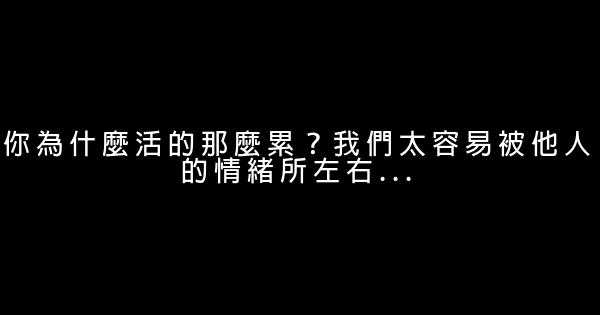 你為什麼活的那麼累？我們太容易被他人的情緒所左右...